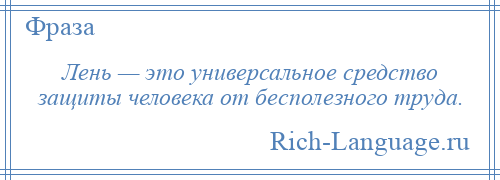 Фраза

Лень — это универсальное средство защиты человека от бесполезного труда.

Rich-Language.ru